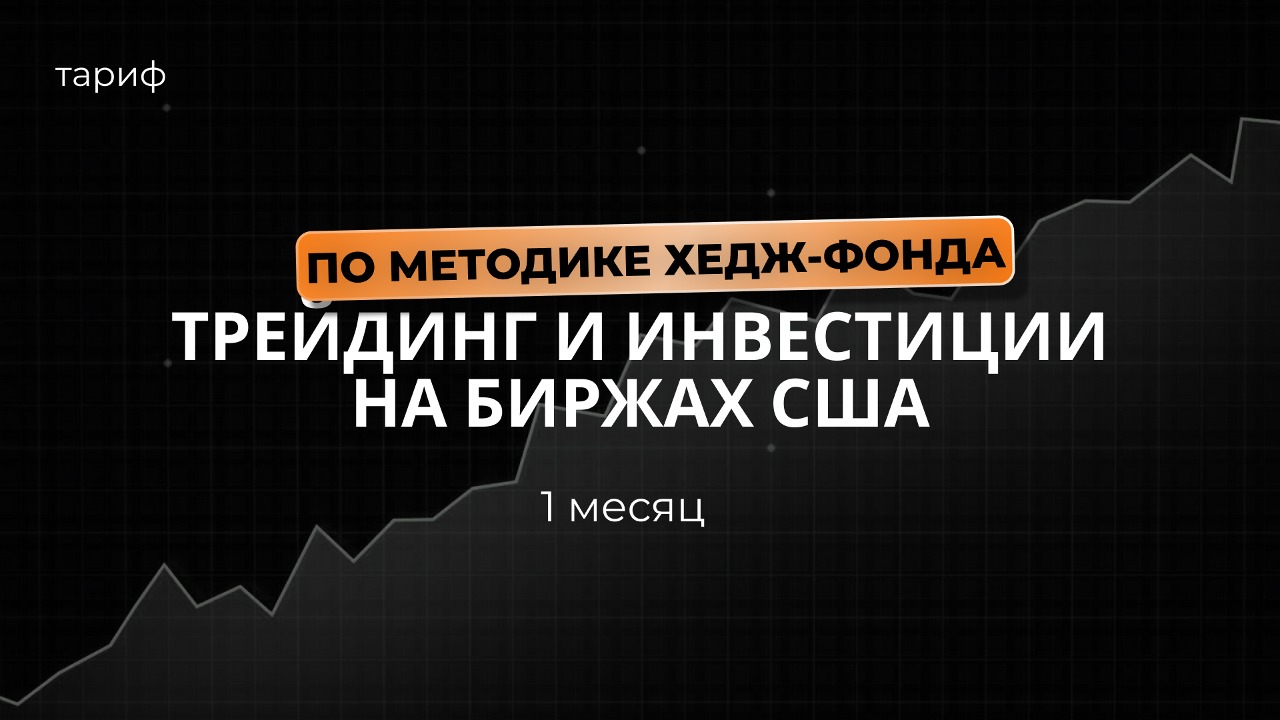 тариф

ПО МЕТОДИКЕ ХЕДЖ-ФОНДА

ТРЕЙДИНГ И ИНВЕСТИЦИИ НА БИРЖАХ США

1 месяц